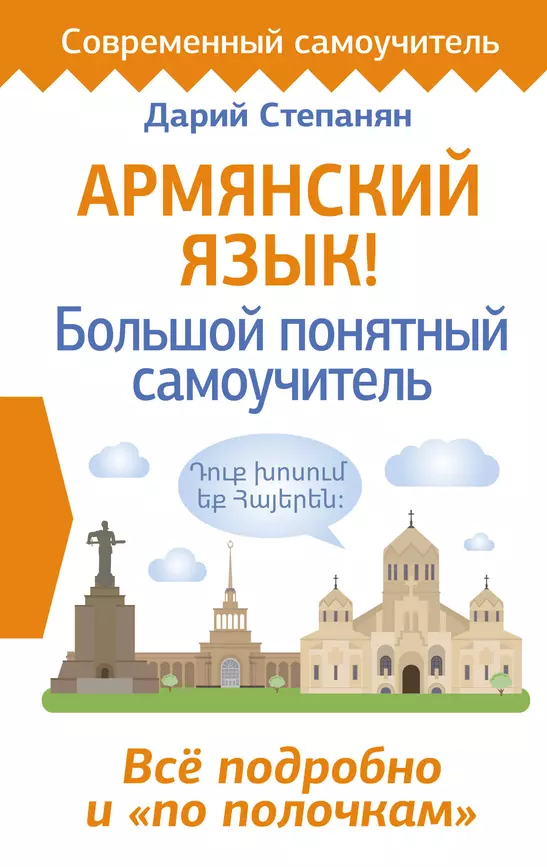 Современный самоучитель

Дарий Степанян

АРМЯНСКИЙ ЯЗЫК!

Большой понятный самоучитель

Դուք խոսում եք Հայերեն:

Всё подробно и «по полочкам»